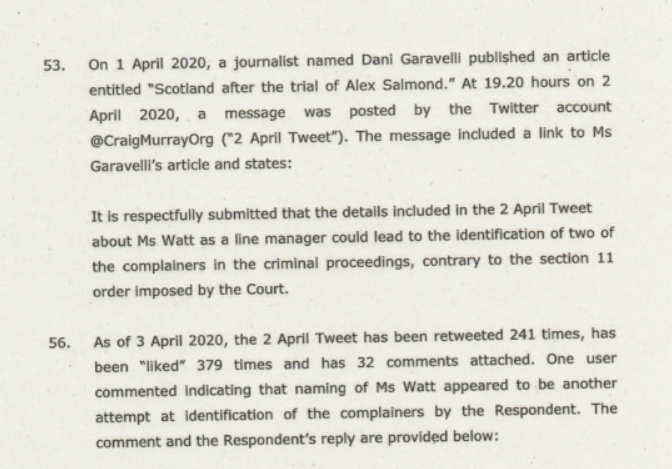 53. On 1 April 2020, a journalist named Dani Garavelli published an article entitled "Scotland after the trial of Alex Salmond." At 19.20 hours on 2 April 2020, a message was posted by the Twitter account @CraigMurrayOrg ("2 April Tweet"). The message included a link to Ms Garavelli's article and states:

It is respectfully submitted that the details included in the 2 April Tweet about Ms Watt as a line manager could lead to the identification of two of the complainers in the criminal proceedings, contrary to the section 11 order imposed by the Court.

56. As of 3 April 2020, the 2 April Tweet has been retweeted 241 times, has been "liked" 379 times and has 32 comments attached. One user commented indicating that naming of Ms Watt appeared to be another attempt at identification of the complainers by the Respondent. The comment and the Respondent's reply are provided below: